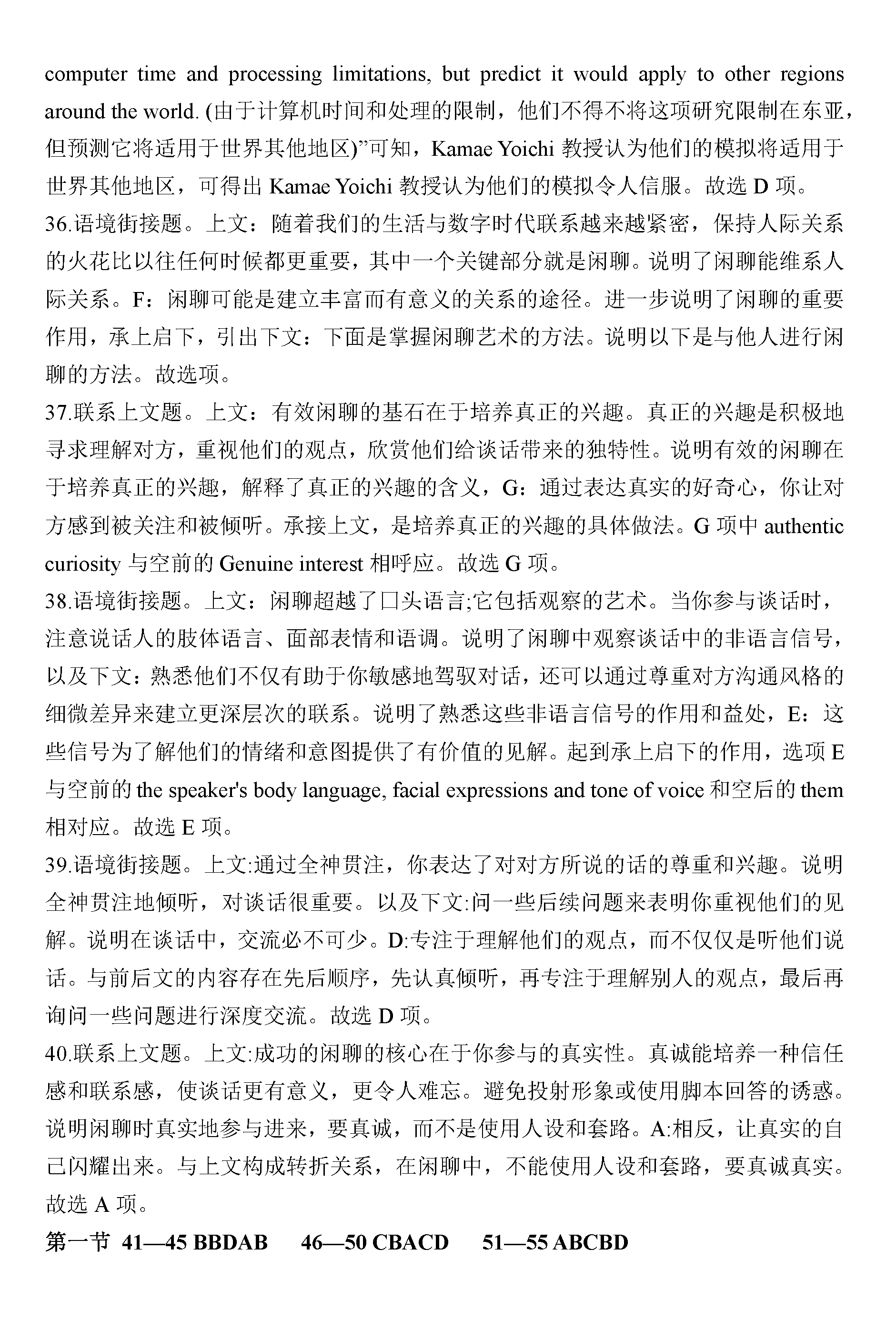 computer time and processing limitations, but predict it would apply to other regions around the world. (由于计算机时间和处理的限制，他们不得不将这项研究限制在东亚，但预测它将适用于世界其他地区)”可知，Kamae Yoichi 教授认为他们的模拟将适用于世界其他地区，可得出 Kamae Yoichi 教授认为他们的模拟令人信服。故选 D 项。
36.语境衔接题。上文：随着我们的生活与数字时代联系越来越紧密，保持人际关系的火花比以往任何时候都更重要，其中一个关键部分就是闲聊。说明了闲聊能维系人际关系。F：闲聊可能是建立丰富而有意义的关系的途径。进一步说明了闲聊的重要作用，承上启下，引出下文：下面是掌握闲聊艺术的方法。说明以下是与他人进行闲聊的方法。故选项。
37.联系上文题。上文：有效闲聊的基石在于培养真正的兴趣。真正的兴趣是积极地寻求理解对方，重视他们的观点，欣赏他们给谈话带来的独特性。说明有效的闲聊在于培养真正的兴趣，解释了真正的兴趣的含义，G：通过表达真实的好奇心，你让对方感到被关注和被倾听。承接上文，是培养真正的兴趣的具体做法。G 项中 authentic curiosity 与空前的 Genuine interest 相呼应。故选 G 项。
38.语境衔接题。上文：闲聊超越了口头语言;它包括观察的艺术。当你参与谈话时，注意说话人的肢体语言、面部表情和语调。说明了闲聊中观察谈话中的非语言信号，以及下文：熟悉他们不仅有助于你敏感地驾驭对话，还可以通过尊重对方沟通风格的细微差异来建立更深层次的联系。说明了熟悉这些非语言信号的作用和益处，E：这些信号为了解他们的情绪和意图提供了有价值的见解。起到承上启下的作用，选项 E 与空前的 the speaker's body language, facial expressions and tone of voice 和空后的 them 相对应。故选 E 项。
39.语境衔接题。上文:通过全神贯注，你表达了对对方所说的话的尊重和兴趣。说明全神贯注地倾听，对谈话很重要。以及下文:问一些后续问题来表明你重视他们的见解。说明在谈话中，交流必不可少。D:专注于理解他们的观点，而不仅仅是听他们说话。与前后文的内容存在先后顺序，先认真倾听，再专注于理解别人的观点，最后再询问一些问题进行深度交流。故选 D 项。
40.联系上文题。上文:成功的闲聊的核心在于你参与的真实性。真诚能培养一种信任感和联系感，使谈话更有意义，更令人难忘。避免投射形象或使用脚本回答的诱惑。说明闲聊时真实地参与进来，要真诚，而不是使用人设和套路。A:相反，让真实的自己闪耀出来。与上文构成转折关系，在闲聊中，不能使用人设和套路，要真诚真实。故选 A 项。
第一节 41—45 BBDAB 46—50 CBACD 51—55 ABCBD